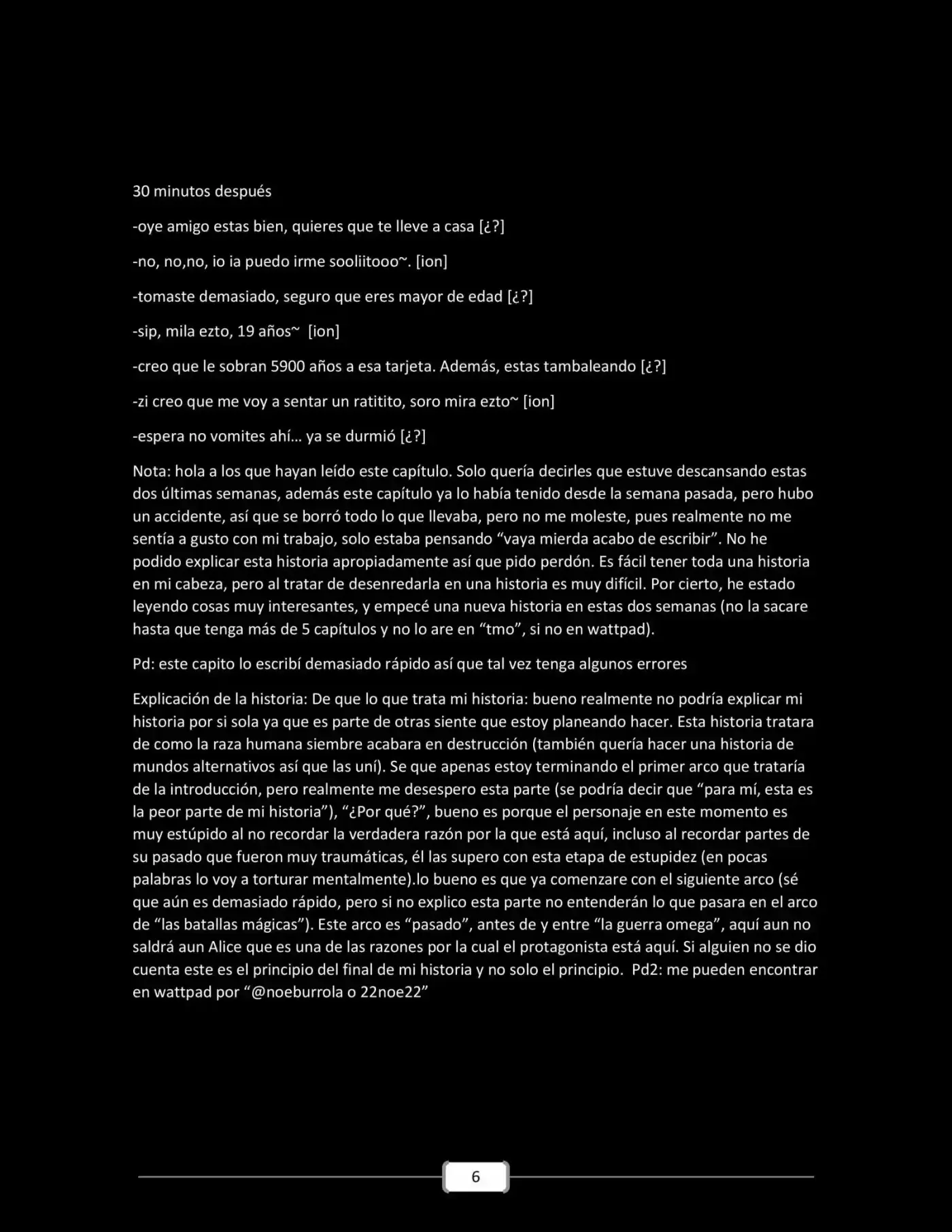 30 minutos después

-oye amigo estas bien, quieres que te lleve a casa [¿?]

-no, no,no, io ia puedo irme sooliitooo~. [ion]

-tomaste demasiado, seguro que eres mayor de edad [¿?]

-sip, mila ezto, 19 años~ [ion]

-creo que le sobran 5900 años a esa tarjeta. Además, estas tambaleando [¿?]

-zi creo que me voy a sentar un ratitito, soro mira ezto~ [ion]

-espera no vomites ahí… ya se durmió [¿?]

Nota: hola a los que hayan leído este capítulo. Solo quería decirles que estuve descansando estas dos últimas semanas, además este capítulo ya lo había tenido desde la semana pasada, pero hubo un accidente, así que se borró todo lo que llevaba, pero no me moleste, pues realmente no me sentía a gusto con mi trabajo, solo estaba pensando "vaya mierda acabo de escribir". No he podido explicar esta historia apropiadamente así que pido perdón. Es fácil tener toda una historia en mi cabeza, pero al tratar de desenredarla en una historia es muy difícil. Por cierto, he estado leyendo cosas muy interesantes, y empecé una nueva historia en estas dos semanas (no la sacare hasta que tenga más de 5 capítulos y no lo are en "tmo", si no en wattpad).

Pd: este capito lo escribí demasiado rápido así que tal vez tenga algunos errores

Explicación de la historia: De que lo que trata mi historia: bueno realmente no podría explicar mi historia por si sola ya que es parte de otras siente que estoy planeando hacer. Esta historia tratara de como la raza humana siembre acabara en destrucción (también quería hacer una historia de mundos alternativos así que las uní). Se que apenas estoy terminando el primer arco que trataría de la introducción, pero realmente me desespero esta parte (se podría decir que "para mí, esta es la peor parte de mi historia"), "¿Por qué?", bueno es porque el personaje en este momento es muy estúpido al no recordar la verdadera razón por la que está aquí, incluso al recordar partes de su pasado que fueron muy traumáticas, él las supero con esta etapa de estupidez (en pocas palabras lo voy a torturar mentalmente).lo bueno es que ya comenzare con el siguiente arco (sé que aún es demasiado rápido, pero si no explico esta parte no entenderán lo que pasara en el arco de "las batallas mágicas"). Este arco es "pasado", antes de y entre "la guerra omega", aquí aun no saldrá aun Alice que es una de las razones por la cual el protagonista está aquí. Si alguien no se dio cuenta este es el principio del final de mi historia y no solo el principio. Pd2: me pueden encontrar en wattpad por "@noeburrola o 22noe22"

6